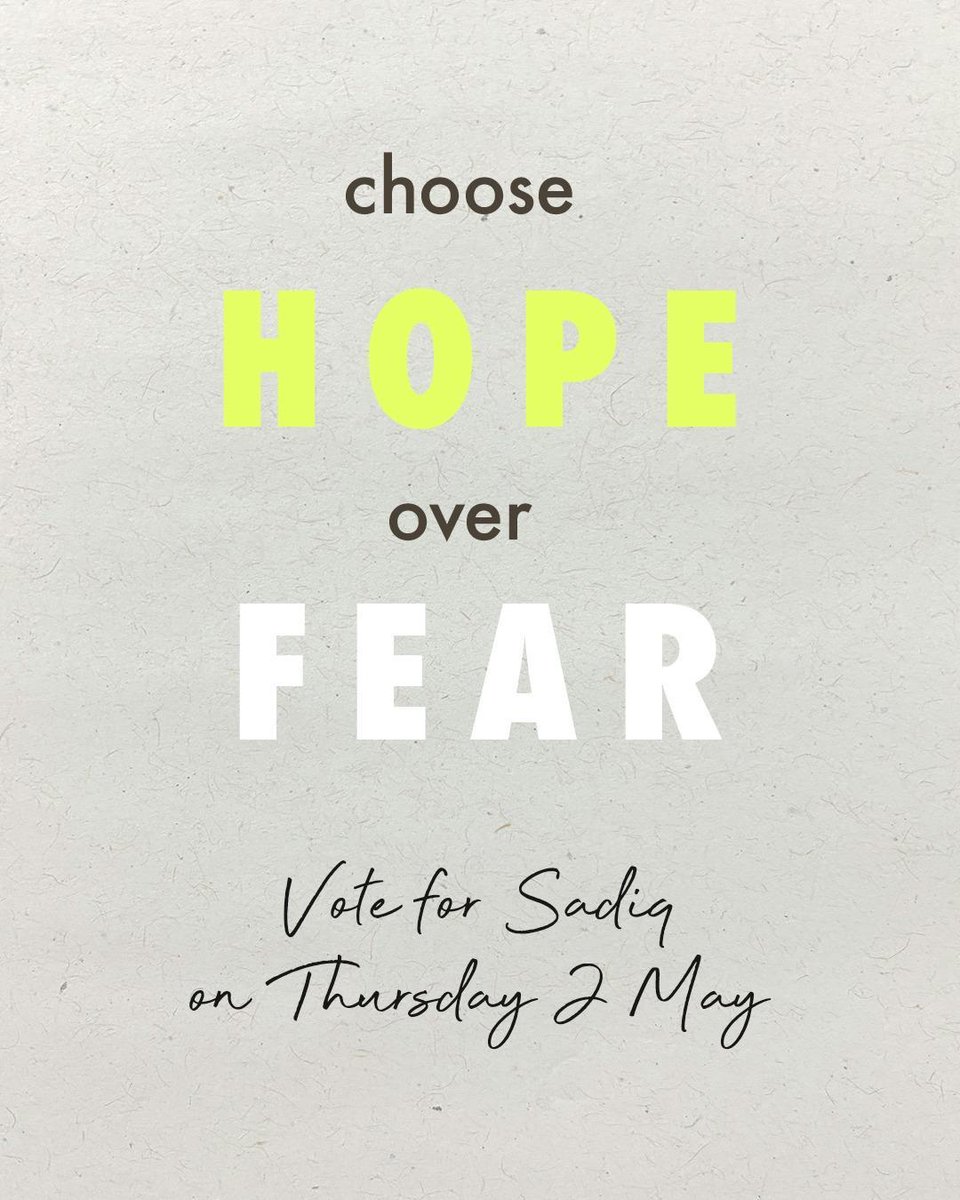 choose

HOPE

over

FEAR

Vote for Sadiq on Thursday 2 May